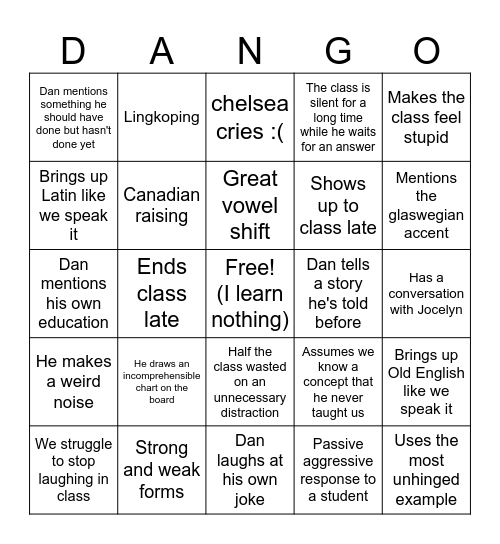 | D | A | N | G | O |
|---|---|---|---|---|
| Dan mentions something he should have done but hasn't done yet | Lingkoping | chelsea cries :( | The class is silent for a long time while he waits for an answer | Makes the class feel stupid |
| Brings up Latin like we speak it | Canadian raising | Great vowel shift | Shows up to class late | Mentions the glaswegian accent |
| Dan mentions his own education | Ends class late | Free! (I learn nothing) | Dan tells a story he's told before | Has a conversation with Jocelyn |
| He makes a weird noise | He draws an incomprehensible chart on the board | Half the class wasted on an unnecessary distraction | Assumes we know a concept that he never taught us | Brings up Old English like we speak it |
| We struggle to stop laughing in class | Strong and weak forms | Dan laughs at his own joke | Passive aggressive response to a student | Uses the most unhinged example |